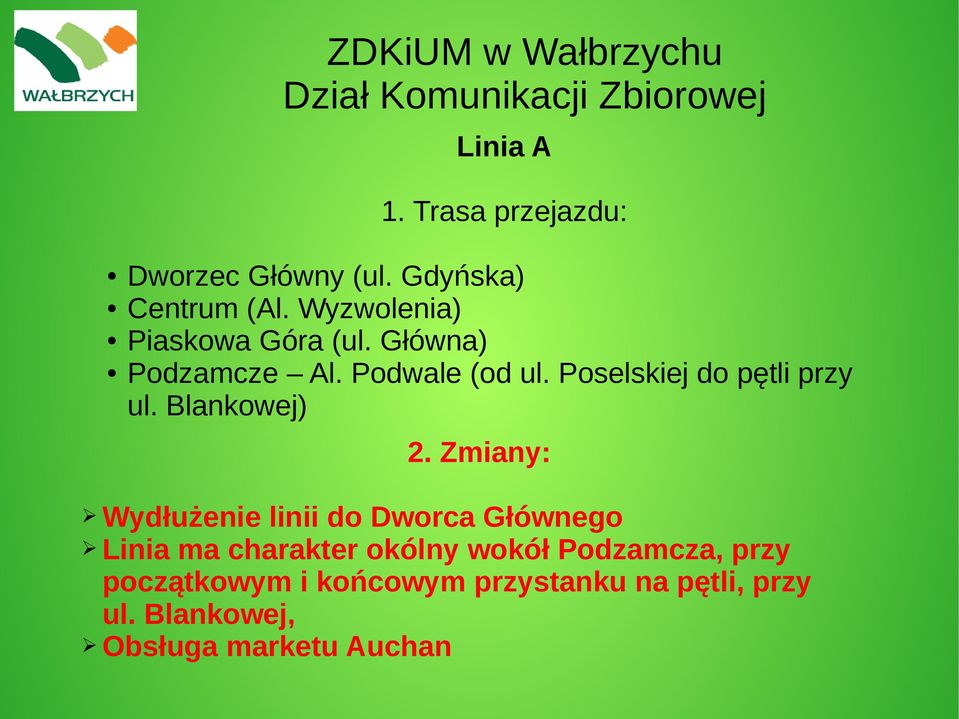 WAŁBRZYCH

ZDKiUM w Wałbrzychu
Dział Komunikacji Zbiorowej

Linia A

1. Trasa przejazdu:

• Dworzec Główny (ul. Gdyńska)
• Centrum (Al. Wyzwolenia)
• Piaskowa Góra (ul. Główna)
• Podzamcze – Al. Podwale (od ul. Poselskiej do pętli przy ul. Blankowej)

2. Zmiany:

➢ Wydłużenie linii do Dworca Głównego
➢ Linia ma charakter okólny wokół Podzamcza, przy początkowym i końcowym przystanku na pętli, przy ul. Blankowej,
➢ Obsługa marketu Auchan